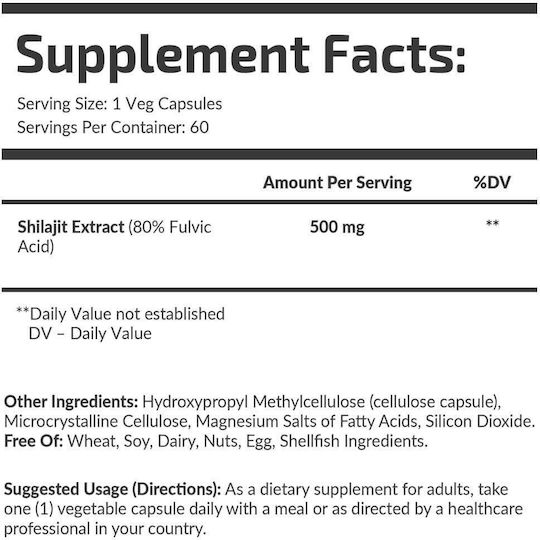 Supplement Facts:

Serving Size: 1 Veg Capsules
Servings Per Container: 60

|  | Amount Per Serving | %DV |
|---|---|---|
| Shilajit Extract (80% Fulvic Acid) | 500 mg | ** |

**Daily Value not established
DV – Daily Value

Other Ingredients: Hydroxypropyl Methylcellulose (cellulose capsule), Microcrystalline Cellulose, Magnesium Salts of Fatty Acids, Silicon Dioxide.
Free Of: Wheat, Soy, Dairy, Nuts, Egg, Shellfish Ingredients.

Suggested Usage (Directions): As a dietary supplement for adults, take one (1) vegetable capsule daily with a meal or as directed by a healthcare professional in your country.